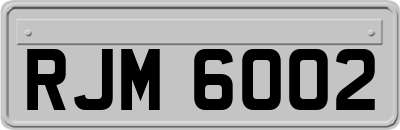 RJM 6002